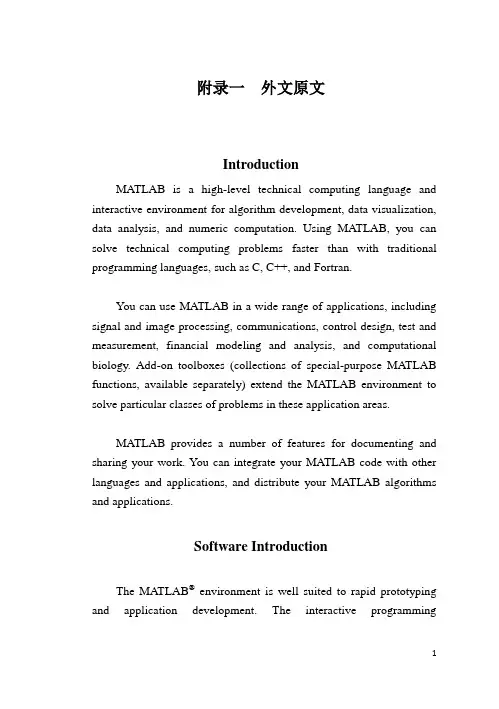 附录一 外文原文

Introduction

MATLAB is a high-level technical computing language and interactive environment for algorithm development, data visualization, data analysis, and numeric computation. Using MATLAB, you can solve technical computing problems faster than with traditional programming languages, such as C, C++, and Fortran.

You can use MATLAB in a wide range of applications, including signal and image processing, communications, control design, test and measurement, financial modeling and analysis, and computational biology. Add-on toolboxes (collections of special-purpose MATLAB functions, available separately) extend the MATLAB environment to solve particular classes of problems in these application areas.

MATLAB provides a number of features for documenting and sharing your work. You can integrate your MATLAB code with other languages and applications, and distribute your MATLAB algorithms and applications.

Software Introduction

The MATLAB® environment is well suited to rapid prototyping and application development. The interactive programming

1